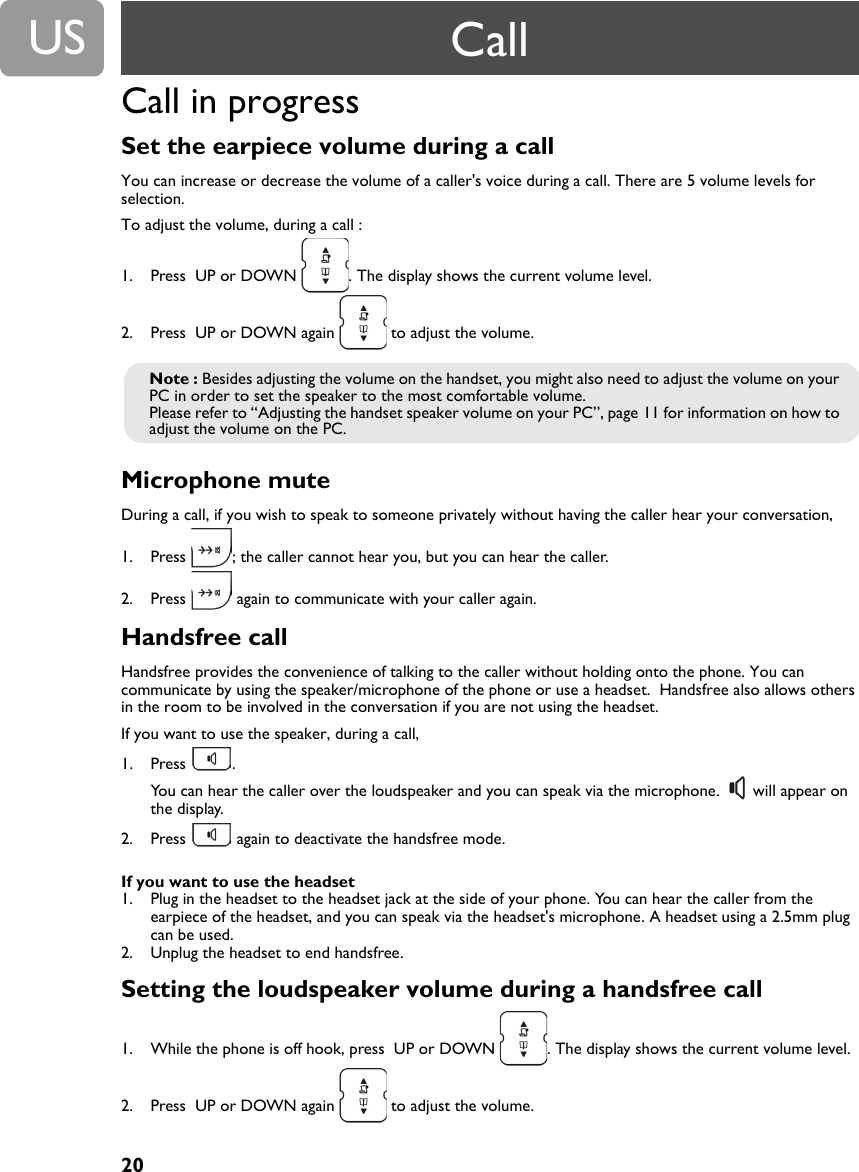 US

Call

Call in progress

Set the earpiece volume during a call

You can increase or decrease the volume of a caller's voice during a call. There are 5 volume levels for selection.

To adjust the volume, during a call :

1. Press UP or DOWN . The display shows the current volume level.

2. Press UP or DOWN again to adjust the volume.

Note : Besides adjusting the volume on the handset, you might also need to adjust the volume on your PC in order to set the speaker to the most comfortable volume.
Please refer to “Adjusting the handset speaker volume on your PC”, page 11 for information on how to adjust the volume on the PC.

Microphone mute

During a call, if you wish to speak to someone privately without having the caller hear your conversation,

1. Press ; the caller cannot hear you, but you can hear the caller.

2. Press again to communicate with your caller again.

Handsfree call

Handsfree provides the convenience of talking to the caller without holding onto the phone. You can communicate by using the speaker/microphone of the phone or use a headset. Handsfree also allows others in the room to be involved in the conversation if you are not using the headset.

If you want to use the speaker, during a call,

1. Press .

You can hear the caller over the loudspeaker and you can speak via the microphone. will appear on the display.

2. Press again to deactivate the handsfree mode.

If you want to use the headset
1. Plug in the headset to the headset jack at the side of your phone. You can hear the caller from the earpiece of the headset, and you can speak via the headset's microphone. A headset using a 2.5mm plug can be used.
2. Unplug the headset to end handsfree.

Setting the loudspeaker volume during a handsfree call

1. While the phone is off hook, press UP or DOWN . The display shows the current volume level.

2. Press UP or DOWN again to adjust the volume.

20